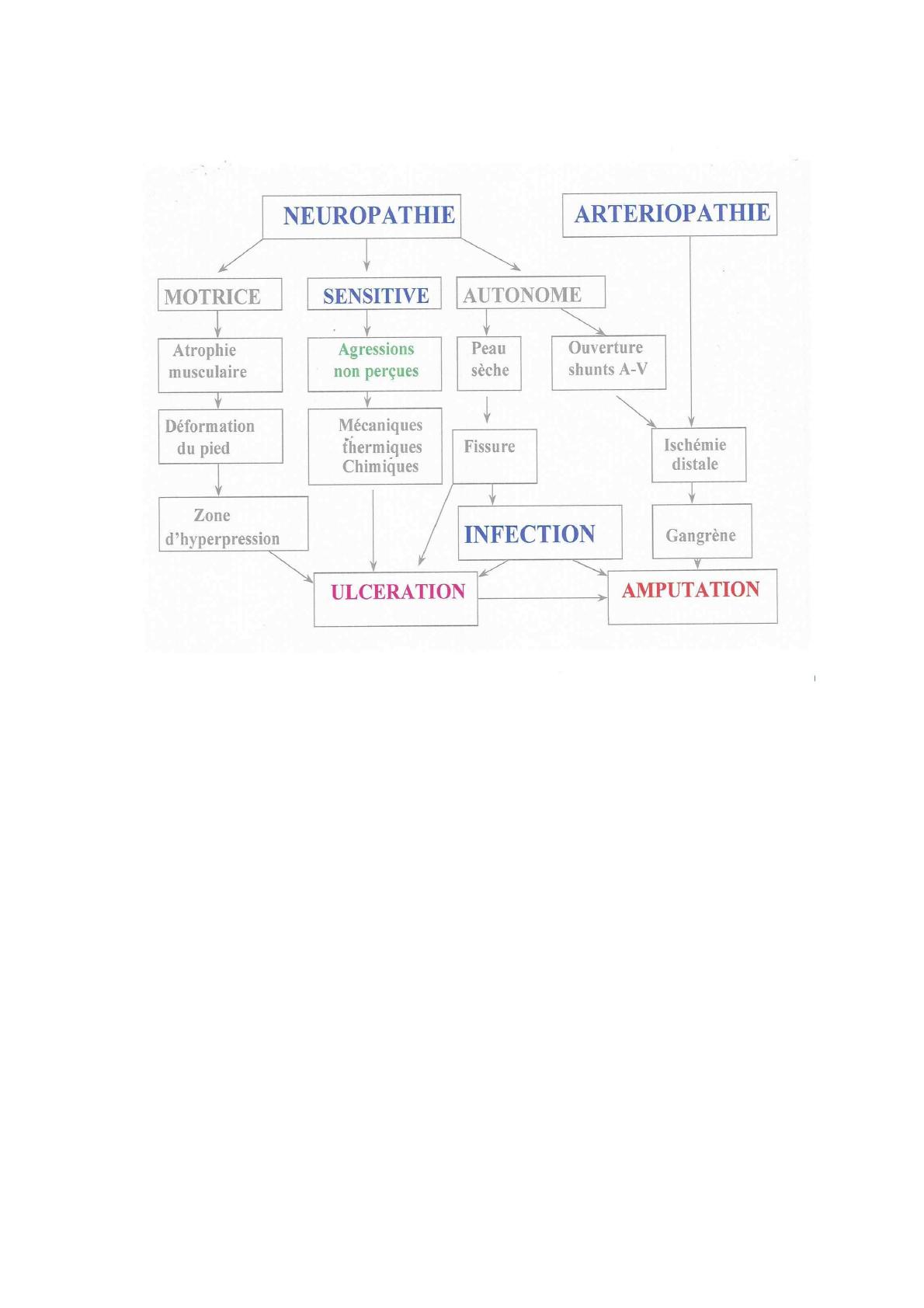 NEUROPATHIE

ARTERIOPATHIE

MOTRICE

SENSITIVE

AUTONOME

Atrophie musculaire

Agressions non perçues

Peau sèche

Ouverture shunts A-V

Déformation du pied

Mécaniques thermiques Chimiques

Fissure

Ischémie distale

Zone d'hyperpression

INFECTION

Gangrène

ULCERATION

AMPUTATION